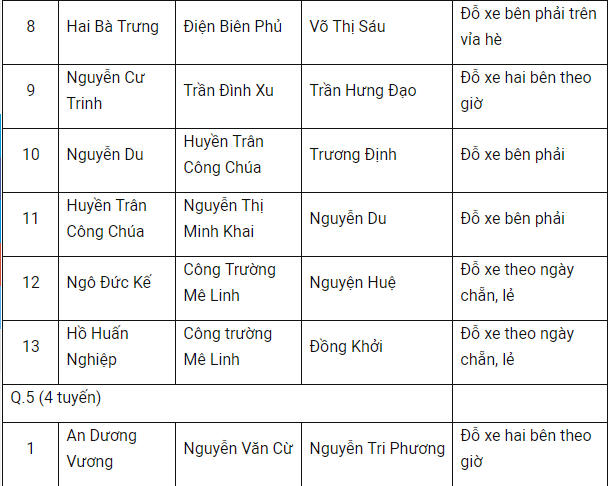 | 8 | Hai Bà Trưng | Điện Biên Phủ | Võ Thị Sáu | Đỗ xe bên phải trên vỉa hè |
|---|---|---|---|---|
| 9 | Nguyễn Cư Trinh | Trần Đình Xu | Trần Hưng Đạo | Đỗ xe hai bên theo giờ |
| 10 | Nguyễn Du | Huyền Trân Công Chúa | Trương Định | Đỗ xe bên phải |
| 11 | Huyền Trân Công Chúa | Nguyễn Thị Minh Khai | Nguyễn Du | Đỗ xe bên phải |
| 12 | Ngô Đức Kế | Công Trường Mê Linh | Nguyện Huệ | Đỗ xe theo ngày chẵn, lẻ |
| 13 | Hồ Huấn Nghiệp | Công trường Mê Linh | Đồng Khởi | Đỗ xe theo ngày chẵn, lẻ |
| Q.5 (4 tuyến) | | | | |
| 1 | An Dương Vương | Nguyễn Văn Cừ | Nguyễn Tri Phương | Đỗ xe hai bên theo giờ |